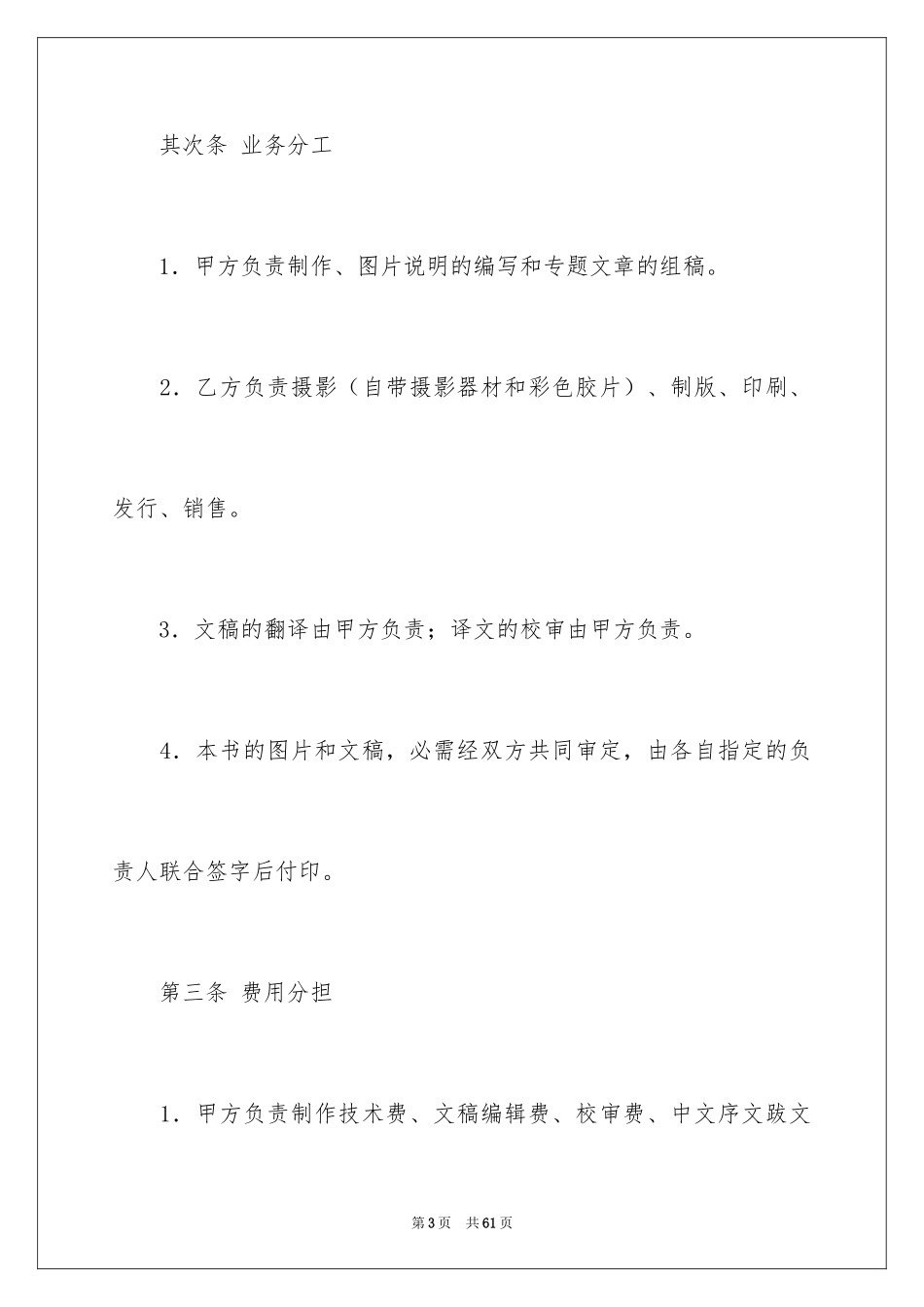 其次条 业务分工

1．甲方负责制作、图片说明的编写和专题文章的组稿。

2．乙方负责摄影（自带摄影器材和彩色胶片）、制版、印刷、发行、销售。

3．文稿的翻译由甲方负责；译文的校审由甲方负责。

4．本书的图片和文稿，必需经双方共同审定，由各自指定的负责人联合签字后付印。

第三条 费用分担

1．甲方负责制作技术费、文稿编辑费、校审费、中文序文跋文

第3页 共61页